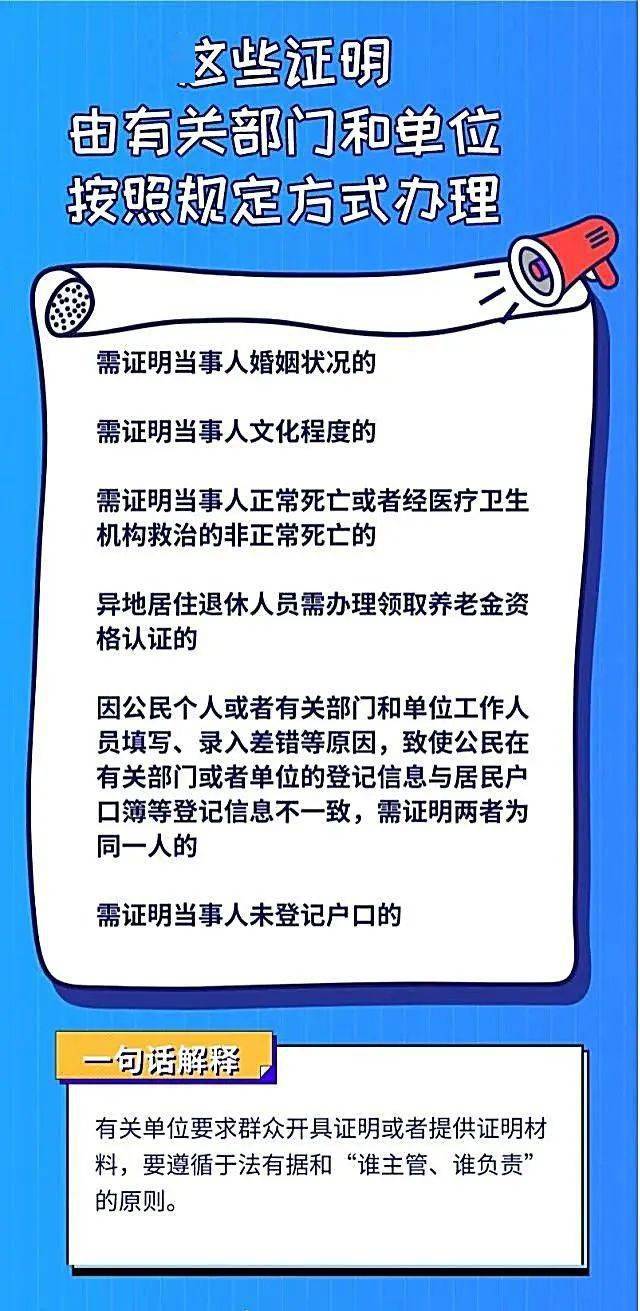 这些证明
由有关部门和单位
按照规定方式办理

需证明当事人婚姻状况的

需证明当事人文化程度的

需证明当事人正常死亡或者经医疗卫生机构救治的非正常死亡的

异地居住退休人员需办理领取养老金资格认证的

因公民个人或者有关部门和单位工作人员填写、录入差错等原因，致使公民在有关部门或者单位的登记信息与居民户口簿等登记信息不一致，需证明两者为同一人的

需证明当事人未登记户口的

一句话解释

有关单位要求群众开具证明或者提供证明材料，要遵循于法有据和“谁主管、谁负责”的原则。